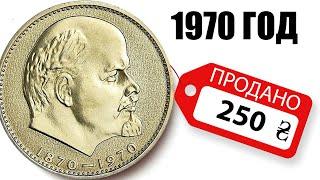 1970 ГОД

ПРОДАНО

250 ₴

1870—1970